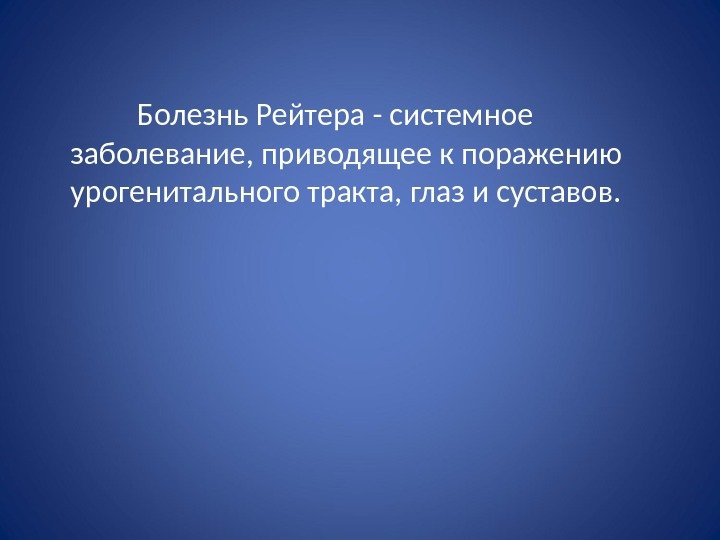 Болезнь Рейтера - системное заболевание, приводящее к поражению урогенитального тракта, глаз и суставов.